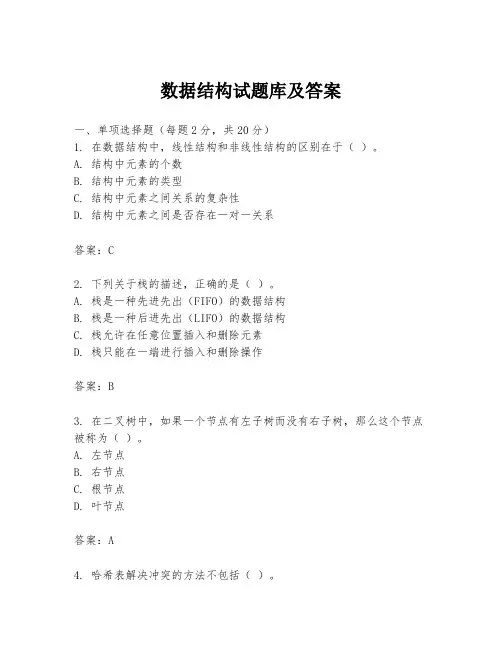 数据结构试题库及答案

一、单项选择题（每题2分，共20分）
1. 在数据结构中，线性结构和非线性结构的区别在于（ ）。
A. 结构中元素的个数
B. 结构中元素的类型
C. 结构中元素之间关系的复杂性
D. 结构中元素之间是否存在一对一关系

答案：C

2. 下列关于栈的描述，正确的是（ ）。
A. 栈是一种先进先出（FIFO）的数据结构
B. 栈是一种后进先出（LIFO）的数据结构
C. 栈允许在任意位置插入和删除元素
D. 栈只能在一端进行插入和删除操作

答案：B

3. 在二叉树中，如果一个节点有左子树而没有右子树，那么这个节点被称为（ ）。
A. 左节点
B. 右节点
C. 根节点
D. 叶节点

答案：A

4. 哈希表解决冲突的方法不包括（ ）。